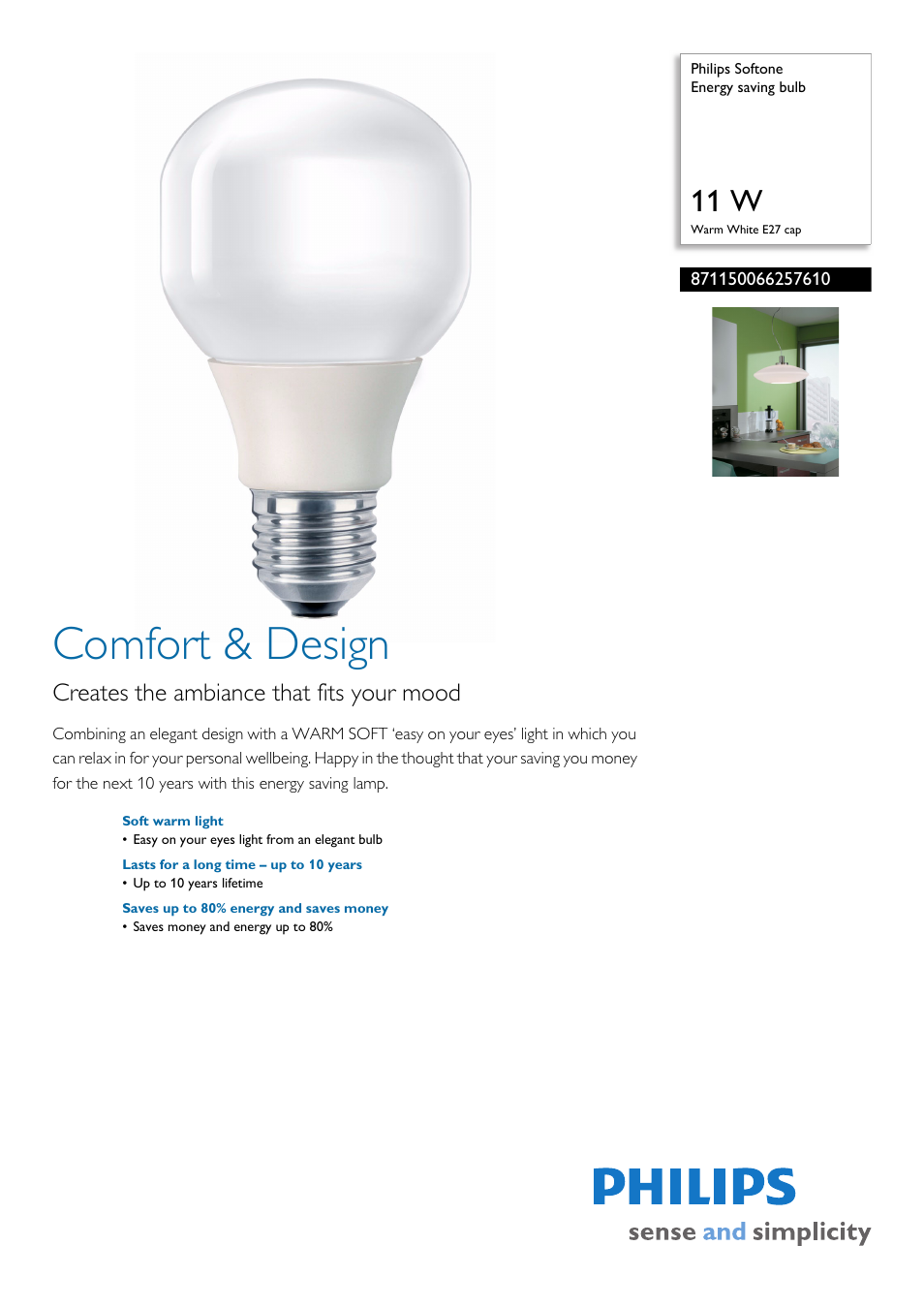 Philips Softone
Energy saving bulb

11 W
Warm White E27 cap

871150066257610

Comfort & Design

Creates the ambiance that fits your mood

Combining an elegant design with a WARM SOFT 'easy on your eyes' light in which you can relax in for your personal wellbeing. Happy in the thought that your saving you money for the next 10 years with this energy saving lamp.

Soft warm light
• Easy on your eyes light from an elegant bulb

Lasts for a long time – up to 10 years
• Up to 10 years lifetime

Saves up to 80% energy and saves money
• Saves money and energy up to 80%

PHILIPS
sense and simplicity